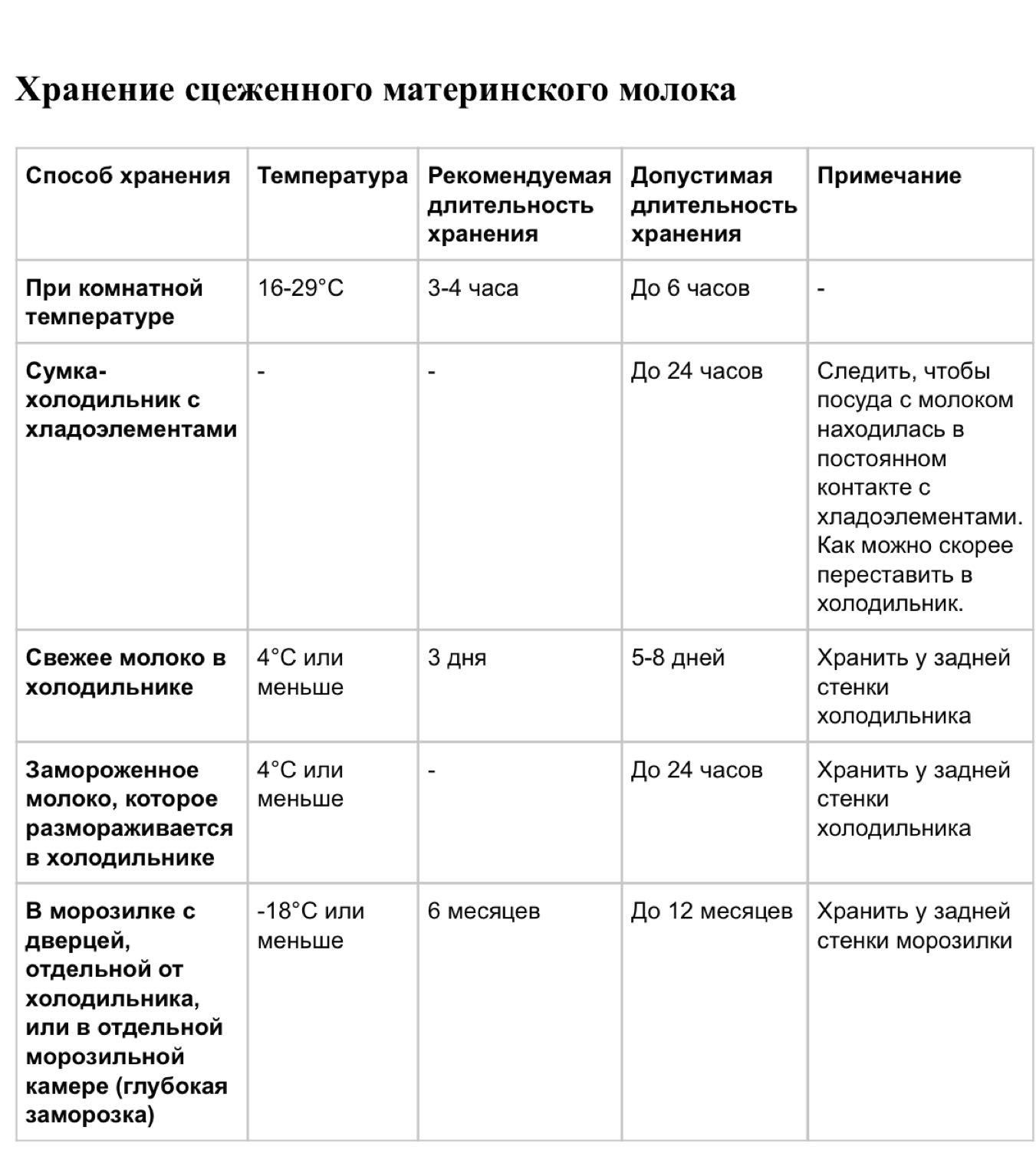 Хранение сцеженного материнского молока

| Способ хранения | Температура | Рекомендуемая длительность хранения | Допустимая длительность хранения | Примечание |
|---|---|---|---|---|
| При комнатной температуре | 16-29°C | 3-4 часа | До 6 часов | - |
| Сумка-холодильник с хладоэлементами | - | - | До 24 часов | Следить, чтобы посуда с молоком находилась в постоянном контакте с хладоэлементами. Как можно скорее переставить в холодильник. |
| Свежее молоко в холодильнике | 4°C или меньше | 3 дня | 5-8 дней | Хранить у задней стенки холодильника |
| Замороженное молоко, которое размораживается в холодильнике | 4°C или меньше | - | До 24 часов | Хранить у задней стенки холодильника |
| В морозилке с дверцей, отдельной от холодильника, или в отдельной морозильной камере (глубокая заморозка) | -18°C или меньше | 6 месяцев | До 12 месяцев | Хранить у задней стенки морозилки |